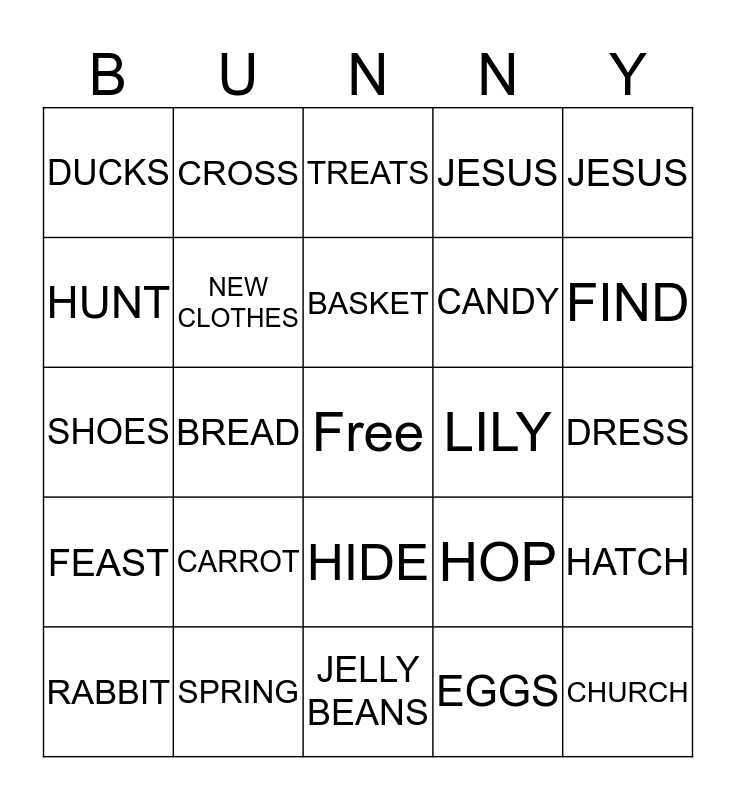 | B | U | N | N | Y |
|---|---|---|---|---|
| DUCKS | CROSS | TREATS | JESUS | JESUS |
| HUNT | NEW CLOTHES | BASKET | CANDY | FIND |
| SHOES | BREAD | Free | LILY | DRESS |
| FEAST | CARROT | HIDE | HOP | HATCH |
| RABBIT | SPRING | JELLY BEANS | EGGS | CHURCH |